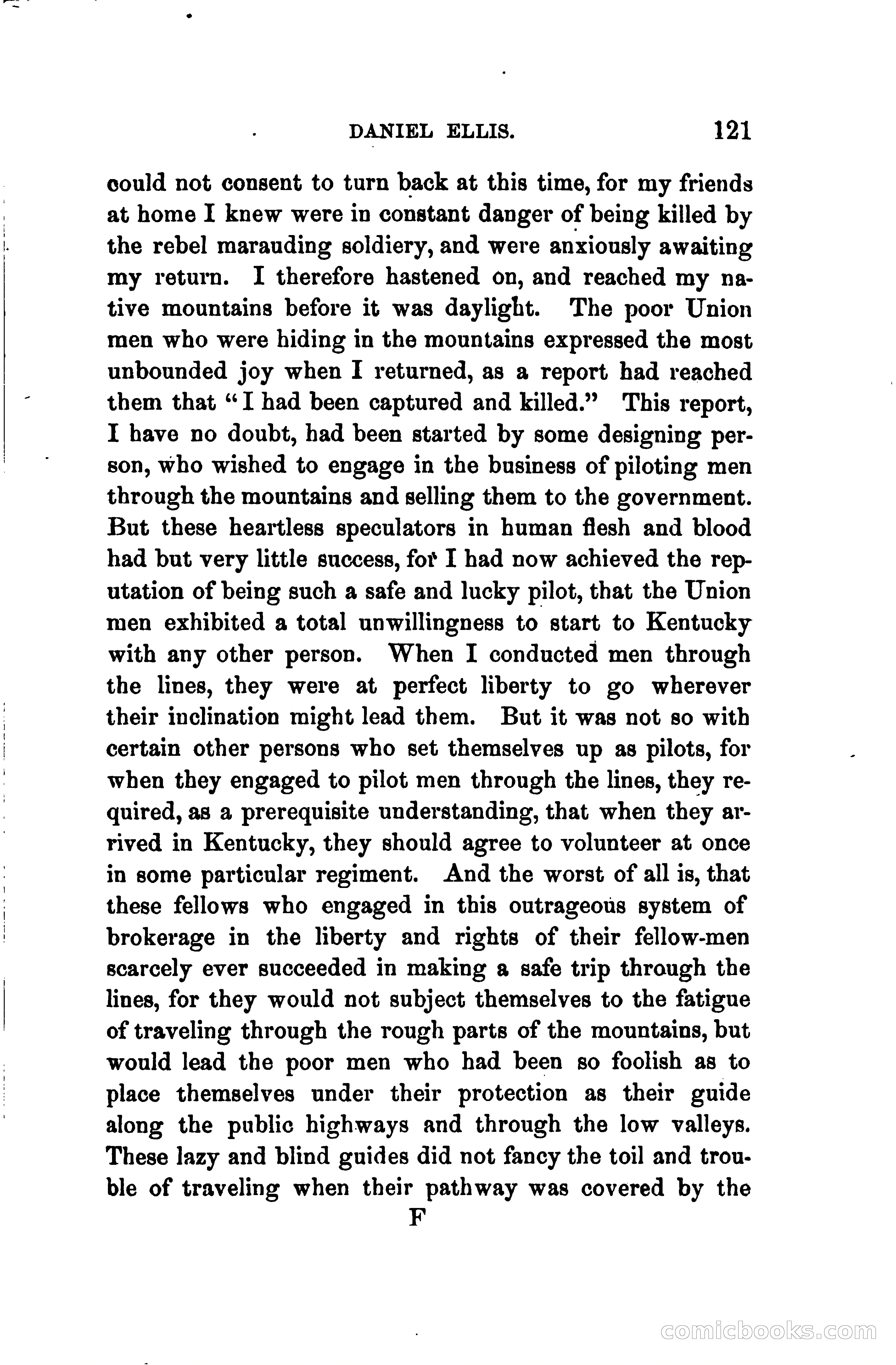 DANIEL ELLIS. 121

could not consent to turn back at this time, for my friends at home I knew were in constant danger of being killed by the rebel marauding soldiery, and were anxiously awaiting my return. I therefore hastened on, and reached my native mountains before it was daylight. The poor Union men who were hiding in the mountains expressed the most unbounded joy when I returned, as a report had reached them that "I had been captured and killed." This report, I have no doubt, had been started by some designing person, who wished to engage in the business of piloting men through the mountains and selling them to the government. But these heartless speculators in human flesh and blood had but very little success, for I had now achieved the reputation of being such a safe and lucky pilot, that the Union men exhibited a total unwillingness to start to Kentucky with any other person. When I conducted men through the lines, they were at perfect liberty to go wherever their inclination might lead them. But it was not so with certain other persons who set themselves up as pilots, for when they engaged to pilot men through the lines, they required, as a prerequisite understanding, that when they arrived in Kentucky, they should agree to volunteer at once in some particular regiment. And the worst of all is, that these fellows who engaged in this outrageous system of brokerage in the liberty and rights of their fellow-men scarcely ever succeeded in making a safe trip through the lines, for they would not subject themselves to the fatigue of traveling through the rough parts of the mountains, but would lead the poor men who had been so foolish as to place themselves under their protection as their guide along the public highways and through the low valleys. These lazy and blind guides did not fancy the toil and trouble of traveling when their pathway was covered by the

F

comicbooks.com